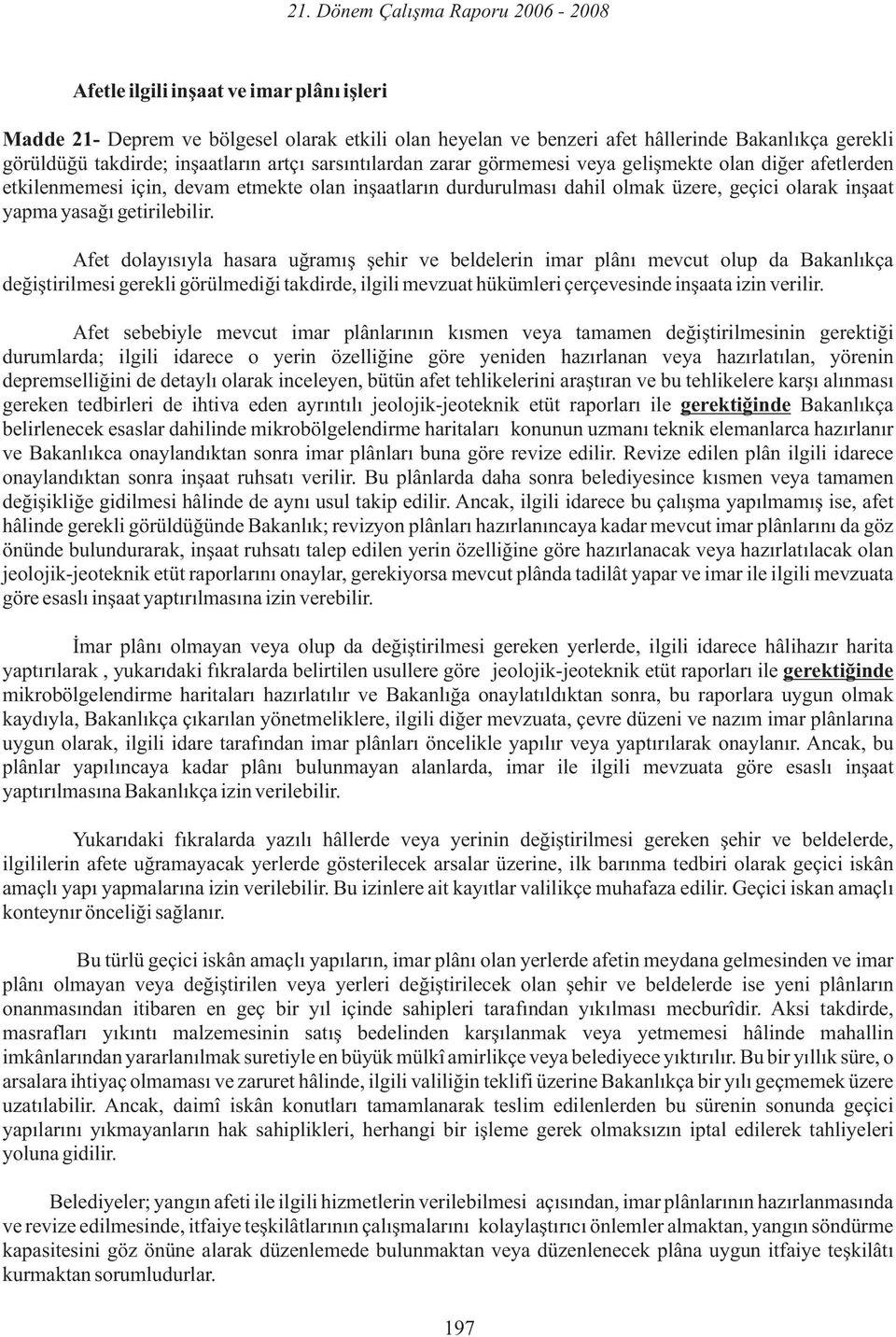 21. Dönem Çalışma Raporu 2006 - 2008

Afetle ilgili inşaat ve imar plânı işleri

Madde 21- Deprem ve bölgesel olarak etkili olan heyelan ve benzeri afet hâllerinde Bakanlıkça gerekli görüldüğü takdirde; inşaatların artçı sarsıntılardan zarar görmemesi veya gelişmekte olan diğer afetlerden etkilenmemesi için, devam etmekte olan inşaatların durdurulması dahil olmak üzere, geçici olarak inşaat yapma yasağı getirilebilir.

Afet dolayısıyla hasara uğramış şehir ve beldelerin imar plânı mevcut olup da Bakanlıkça değiştirilmesi gerekli görülmediği takdirde, ilgili mevzuat hükümleri çerçevesinde inşaata izin verilir.

Afet sebebiyle mevcut imar plânlarının kısmen veya tamamen değiştirilmesinin gerektiği durumlarda; ilgili idarece o yerin özelliğine göre yeniden hazırlanan veya hazırlatılan, yörenin depremselliğini de detaylı olarak inceleyen, bütün afet tehlikelerini araştıran ve bu tehlikelere karşı alınması gereken tedbirleri de ihtiva eden ayrıntılı jeolojik-jeoteknik etüt raporları ile gerektiğinde Bakanlıkça belirlenecek esaslar dahilinde mikrobölgelendirme haritaları konunun uzmanı teknik elemanlarca hazırlanır ve Bakanlıkca onaylandıktan sonra imar plânları buna göre revize edilir. Revize edilen plân ilgili idarece onaylandıktan sonra inşaat ruhsatı verilir. Bu plânlarda daha sonra belediyesince kısmen veya tamamen değişikliğe gidilmesi hâlinde de aynı usul takip edilir. Ancak, ilgili idarece bu çalışma yapılmamış ise, afet hâlinde gerekli görüldüğünde Bakanlık; revizyon plânları hazırlanıncaya kadar mevcut imar plânlarını da göz önünde bulundurarak, inşaat ruhsatı talep edilen yerin özelliğine göre hazırlanacak veya hazırlatılacak olan jeolojik-jeoteknik etüt raporlarını onaylar, gerekiyorsa mevcut plânda tadilât yapar ve imar ile ilgili mevzuata göre esaslı inşaat yaptırılmasına izin verebilir.

İmar plânı olmayan veya olup da değiştirilmesi gereken yerlerde, ilgili idarece hâlihazır harita yaptırılarak , yukarıdaki fıkralarda belirtilen usullere göre jeolojik-jeoteknik etüt raporları ile gerektiğinde mikrobölgelendirme haritaları hazırlatılır ve Bakanlığa onaylatıldıktan sonra, bu raporlara uygun olmak kaydıyla, Bakanlıkça çıkarılan yönetmeliklere, ilgili diğer mevzuata, çevre düzeni ve nazım imar plânlarına uygun olarak, ilgili idare tarafından imar plânları öncelikle yapılır veya yaptırılarak onaylanır. Ancak, bu plânlar yapılıncaya kadar plânı bulunmayan alanlarda, imar ile ilgili mevzuata göre esaslı inşaat yaptırılmasına Bakanlıkça izin verilebilir.

Yukarıdaki fıkralarda yazılı hâllerde veya yerinin değiştirilmesi gereken şehir ve beldelerde, ilgililerin afete uğramayacak yerlerde gösterilecek arsalar üzerine, ilk barınma tedbiri olarak geçici iskân amaçlı yapı yapmalarına izin verilebilir. Bu izinlere ait kayıtlar valilikçe muhafaza edilir. Geçici iskan amaçlı konteynır önceliği sağlanır.

Bu türlü geçici iskân amaçlı yapıların, imar plânı olan yerlerde afetin meydana gelmesinden ve imar plânı olmayan veya değiştirilen veya yerleri değiştirilecek olan şehir ve beldelerde ise yeni plânların onanmasından itibaren en geç bir yıl içinde sahipleri tarafından yıkılması mecburîdir. Aksi takdirde, masrafları yıkıntı malzemesinin satış bedelinden karşılanmak veya yetmemesi hâlinde mahallin imkânlarından yararlanılmak suretiyle en büyük mülkî amirlikçe veya belediyece yıktırılır. Bu bir yıllık süre, o arsalara ihtiyaç olmaması ve zaruret hâlinde, ilgili valiliğin teklifi üzerine Bakanlıkça bir yılı geçmemek üzere uzatılabilir. Ancak, daimî iskân konutları tamamlanarak teslim edilenlerden bu sürenin sonunda geçici yapılarını yıkmayanların hak sahiplikleri, herhangi bir işleme gerek olmaksızın iptal edilerek tahliyeleri yoluna gidilir.

Belediyeler; yangın afeti ile ilgili hizmetlerin verilebilmesi açısından, imar plânlarının hazırlanmasında ve revize edilmesinde, itfaiye teşkilâtlarının çalışmalarını kolaylaştırıcı önlemler almaktan, yangın söndürme kapasitesini göz önüne alarak düzenlemede bulunmaktan veya düzenlenecek plâna uygun itfaiye teşkilâtı kurmaktan sorumludurlar.

197